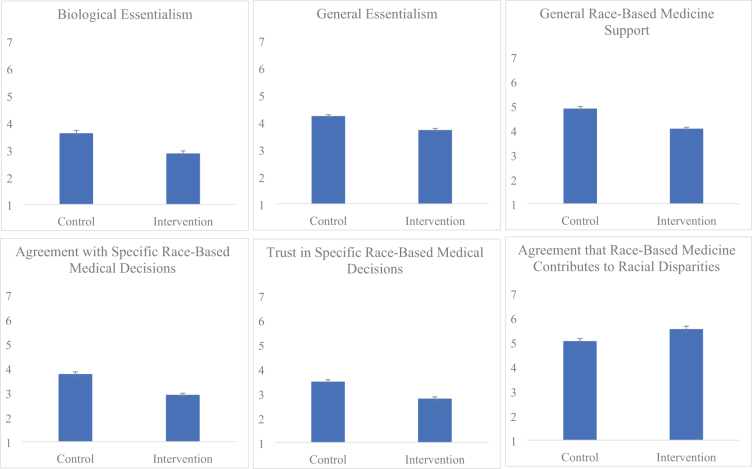 Biological Essentialism

7
6
5
4
3
2
1

Control
Intervention

General Essentialism

7
6
5
4
3
2
1

Control
Intervention

General Race-Based Medicine Support

7
6
5
4
3
2
1

Control
Intervention

Agreement with Specific Race-Based Medical Decisions

7
6
5
4
3
2
1

Control
Intervention

Trust in Specific Race-Based Medical Decisions

7
6
5
4
3
2
1

Control
Intervention

Agreement that Race-Based Medicine Contributes to Racial Disparities

7
6
5
4
3
2
1

Control
Intervention